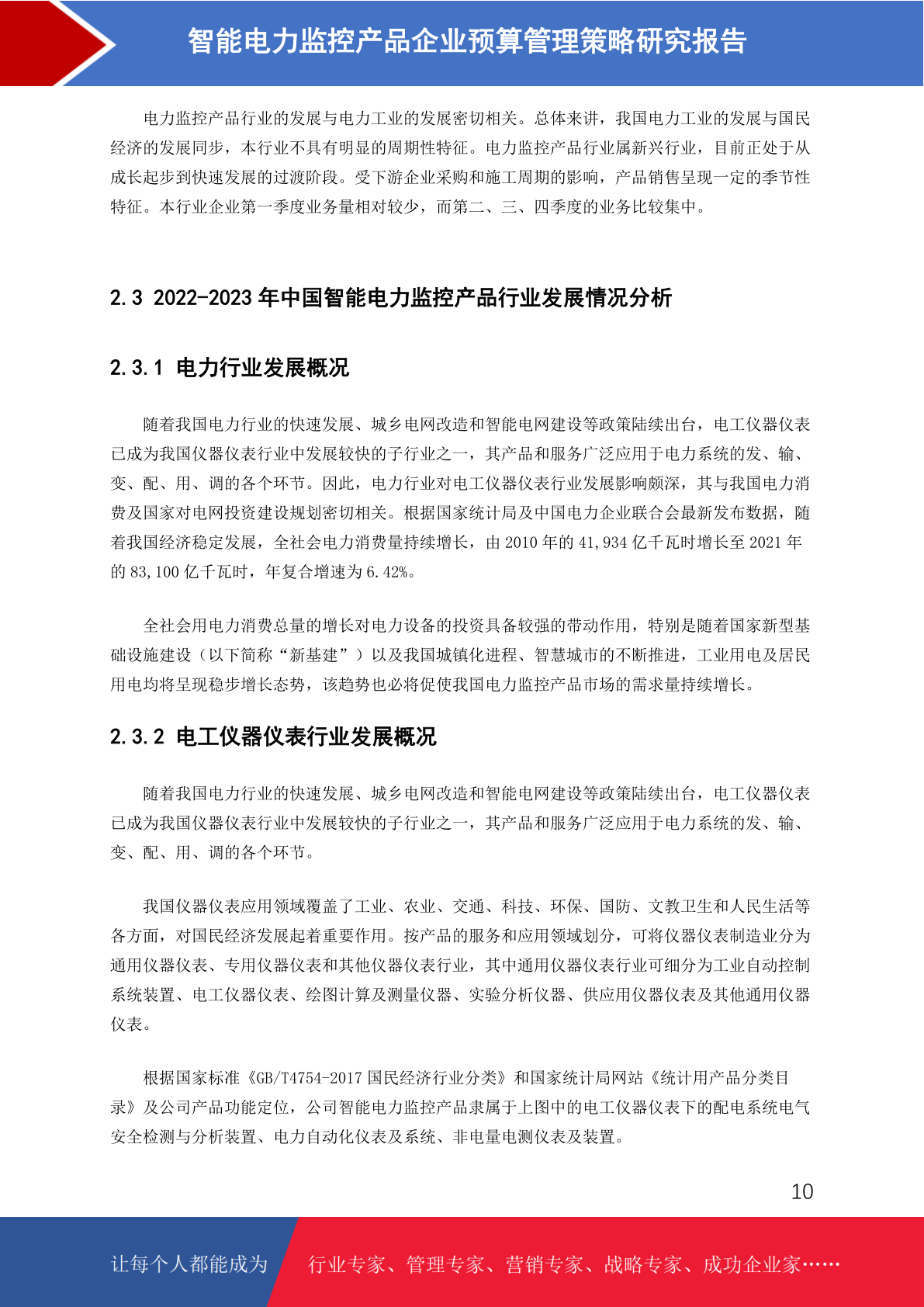 智能电力监控产品企业预算管理策略研究报告

电力监控产品行业的发展与电力工业的发展密切相关。总体来讲，我国电力工业的发展与国民经济的发展同步，本行业不具有明显的周期性特征。电力监控产品行业属新兴行业，目前正处于从成长起步到快速发展的过渡阶段。受下游企业采购和施工周期的影响，产品销售呈现一定的季节性特征。本行业企业第一季度业务量相对较少，而第二、三、四季度的业务比较集中。

2.3 2022-2023 年中国智能电力监控产品行业发展情况分析

2.3.1 电力行业发展概况

随着我国电力行业的快速发展、城乡电网改造和智能电网建设等政策陆续出台，电工仪器仪表已成为我国仪器仪表行业中发展较快的子行业之一，其产品和服务广泛应用于电力系统的发、输、变、配、用、调的各个环节。因此，电力行业对电工仪器仪表行业发展影响颇深，其与我国电力消费及国家对电网投资建设规划密切相关。根据国家统计局及中国电力企业联合会最新发布数据，随着我国经济稳定发展，全社会电力消费量持续增长，由 2010 年的 41,934 亿千瓦时增长至 2021 年的 83,100 亿千瓦时，年复合增速为 6.42%。

全社会用电力消费总量的增长对电力设备的投资具备较强的带动作用，特别是随着国家新型基础设施建设（以下简称“新基建”）以及我国城镇化进程、智慧城市的不断推进，工业用电及居民用电均将呈现稳步增长态势，该趋势也必将促使我国电力监控产品市场的需求量持续增长。

2.3.2 电工仪器仪表行业发展概况

随着我国电力行业的快速发展、城乡电网改造和智能电网建设等政策陆续出台，电工仪器仪表已成为我国仪器仪表行业中发展较快的子行业之一，其产品和服务广泛应用于电力系统的发、输、变、配、用、调的各个环节。

我国仪器仪表应用领域覆盖了工业、农业、交通、科技、环保、国防、文教卫生和人民生活等各方面，对国民经济发展起着重要作用。按产品的服务和应用领域划分，可将仪器仪表制造业分为通用仪器仪表、专用仪器仪表和其他仪器仪表行业，其中通用仪器仪表行业可细分为工业自动控制系统装置、电工仪器仪表、绘图计算及测量仪器、实验分析仪器、供应用仪器仪表及其他通用仪器仪表。

根据国家标准《GB/T4754-2017 国民经济行业分类》和国家统计局网站《统计用产品分类目录》及公司产品功能定位，公司智能电力监控产品隶属于上图中的电工仪器仪表下的配电系统电气安全检测与分析装置、电力自动化仪表及系统、非电量电测仪表及装置。

10

让每个人都能成为 行业专家、管理专家、营销专家、战略专家、成功企业家……